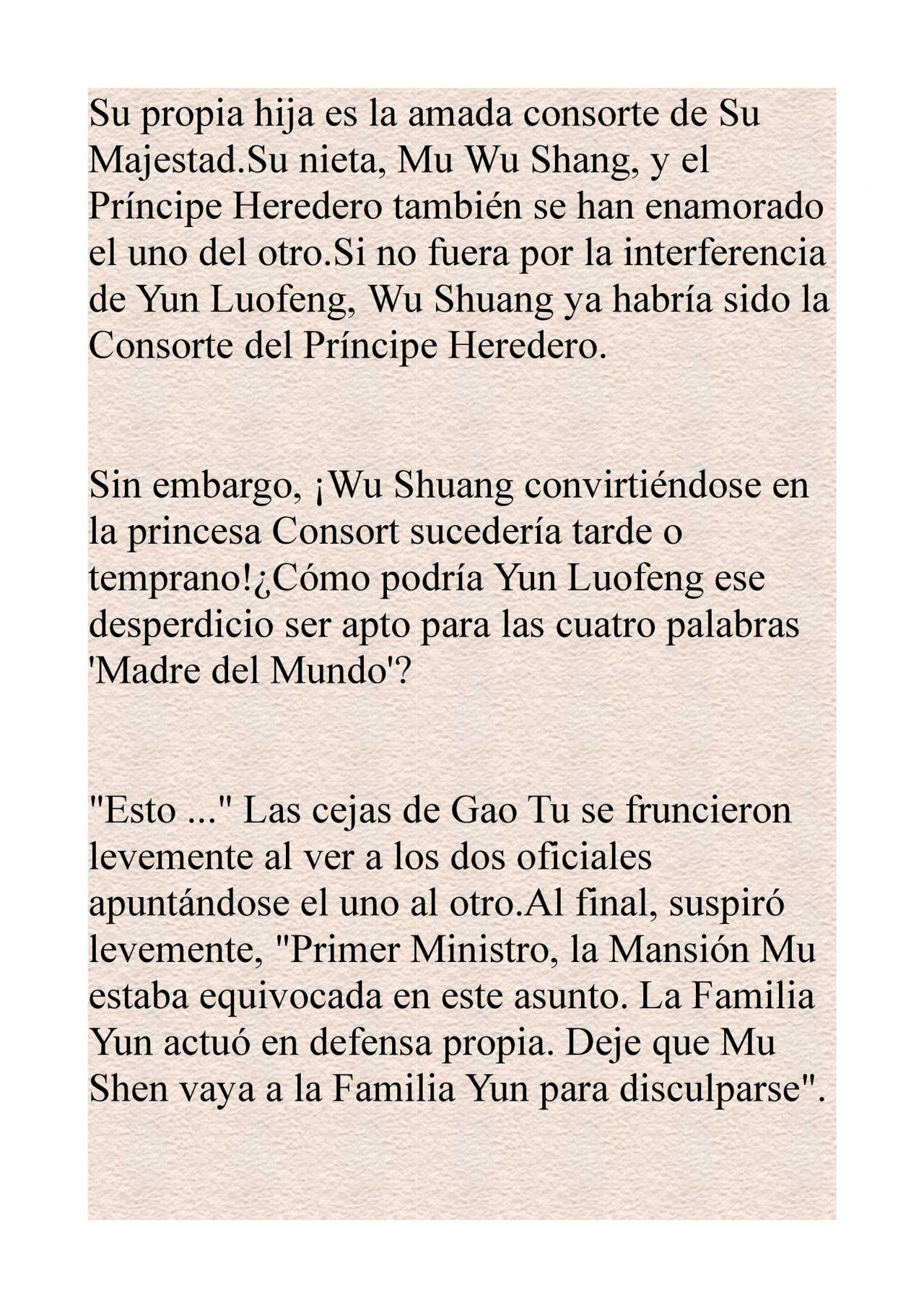 Su propia hija es la amada consorte de Su Majestad.Su nieta, Mu Wu Shang, y el Príncipe Heredero también se han enamorado el uno del otro.Si no fuera por la interferencia de Yun Luofeng, Wu Shuang ya habría sido la Consorte del Príncipe Heredero.

Sin embargo, ¡Wu Shuang convirtiéndose en la princesa Consort sucedería tarde o temprano!¿Cómo podría Yun Luofeng ese desperdicio ser apto para las cuatro palabras 'Madre del Mundo'?

"Esto ..." Las cejas de Gao Tu se fruncieron levemente al ver a los dos oficiales apuntándose el uno al otro.Al final, suspiró levemente, "Primer Ministro, la Mansión Mu estaba equivocada en este asunto. La Familia Yun actuó en defensa propia. Deje que Mu Shen vaya a la Familia Yun para disculparse".